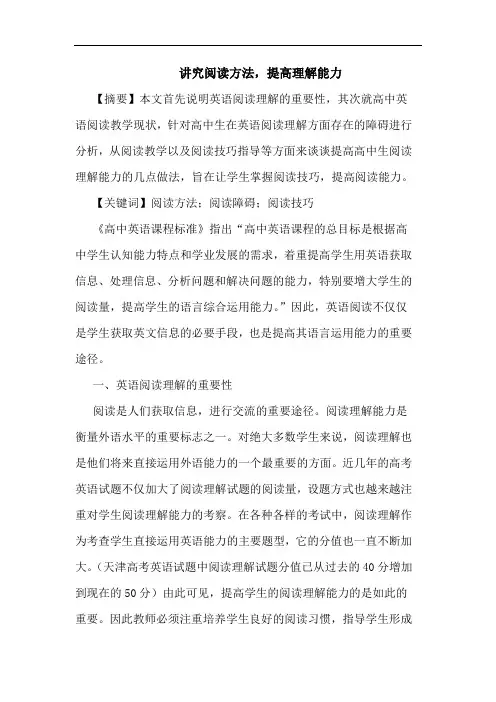 讲究阅读方法，提高理解能力

【摘要】本文首先说明英语阅读理解的重要性，其次就高中英语阅读教学现状，针对高中生在英语阅读理解方面存在的障碍进行分析，从阅读教学以及阅读技巧指导等方面来谈谈提高高中生阅读理解能力的几点做法，旨在让学生掌握阅读技巧，提高阅读能力。

【关键词】阅读方法；阅读障碍；阅读技巧

《高中英语课程标准》指出“高中英语课程的总目标是根据高中学生认知能力特点和学业发展的需求，着重提高学生用英语获取信息、处理信息、分析问题和解决问题的能力，特别要增大学生的阅读量，提高学生的语言综合运用能力。”因此，英语阅读不仅仅是学生获取英文信息的必要手段，也是提高其语言运用能力的重要途径。

一、英语阅读理解的重要性

阅读是人们获取信息，进行交流的重要途径。阅读理解能力是衡量外语水平的重要标志之一。对绝大多数学生来说，阅读理解也是他们将来直接运用外语能力的一个最重要的方面。近几年的高考英语试题不仅加大了阅读理解试题的阅读量，设题方式也越来越注重对学生阅读理解能力的考察。在各种各样的考试中，阅读理解作为考查学生直接运用英语能力的主要题型，它的分值也一直不断加大。（天津高考英语试题中阅读理解试题分值已从过去的40分增加到现在的50分）由此可见，提高学生的阅读理解能力的是如此的重要。因此教师必须注重培养学生良好的阅读习惯，指导学生形成